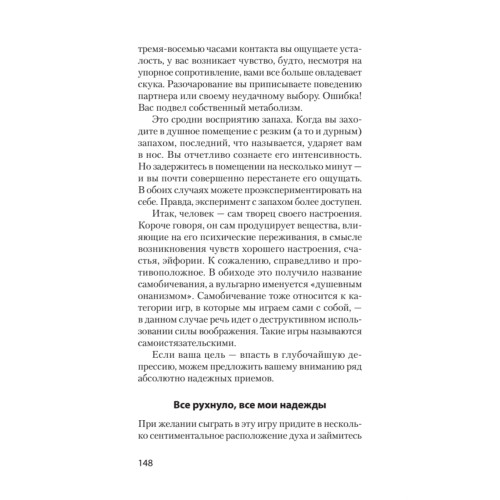 тремя-восемью часами контакта вы ощущаете усталость, у вас возникает чувство, будто, несмотря на упорное сопротивление, вами все больше овладевает скука. Разочарование вы приписываете поведению партнера или своему неудачному выбору. Ошибка! Вас подвел собственный метаболизм.

Это сродни восприятию запаха. Когда вы заходите в душное помещение с резким (а то и дурным) запахом, последний, что называется, ударяет вам в нос. Вы отчетливо сознаете его интенсивность. Но задержитесь в помещении на несколько минут — и вы почти совершенно перестанете его ощущать. В обоих случаях можете проэкспериментировать на себе. Правда, эксперимент с запахом более доступен.

Итак, человек — сам творец своего настроения. Короче говоря, он сам продуцирует вещества, влияющие на его психические переживания, в смысле возникновения чувств хорошего настроения, счастья, эйфории. К сожалению, справедливо и противоположное. В обиходе это получило название самобичевания, а вульгарно именуется «душевным онанизмом». Самобичевание тоже относится к категории игр, в которые мы играем сами с собой, — в данном случае речь идет о деструктивном использовании силы воображения. Такие игры называются самоистязательскими.

Если ваша цель — впасть в глубочайшую депрессию, можем предложить вашему вниманию ряд абсолютно надежных приемов.

Все рухнуло, все мои надежды

При желании сыграть в эту игру придите в несколько сентиментальное расположение духа и займитесь

148